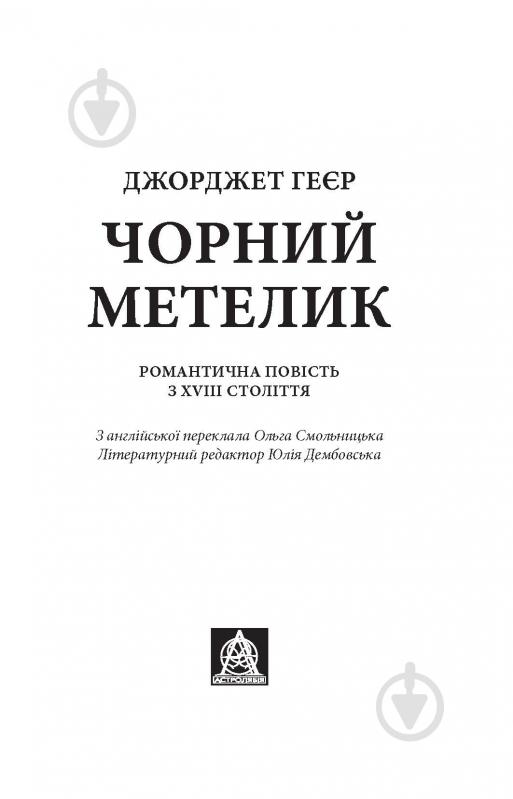 ДЖОРДЖЕТ ГЕЄР

ЧОРНИЙ МЕТЕЛИК

РОМАНТИЧНА ПОВІСТЬ
З XVIII СТОЛІТТЯ

З англійської переклала Ольга Смольницька
Літературний редактор Юлія Дембовська

АСТРОЛЯБІЯ